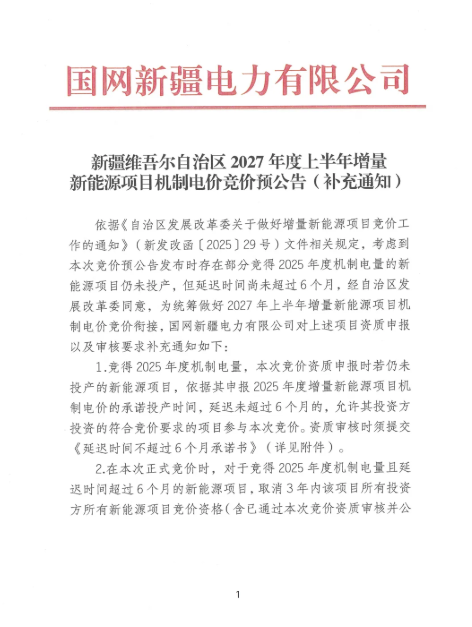 国网新疆电力有限公司

新疆维吾尔自治区 2027 年度上半年增量新能源项目机制电价竞价预公告（补充通知）

依据《自治区发展改革委关于做好增量新能源项目竞价工作的通知》（新发改函〔2025〕29 号）文件相关规定，考虑到本次竞价预公告发布时存在部分竞得 2025 年度机制电量的新能源项目仍未投产，但延迟时间尚未超过 6 个月，经自治区发展改革委同意，为统筹做好 2027 年上半年增量新能源项目机制电价竞价衔接，国网新疆电力有限公司对上述项目资质申报以及审核要求补充通知如下：

1.竞得 2025 年度机制电量，本次竞价资质申报时若仍未投产的新能源项目，依据其申报 2025 年度增量新能源项目机制电价的承诺投产时间，延迟未超过 6 个月的，允许其投资方投资的符合竞价要求的项目参与本次竞价。资质审核时须提交《延迟时间不超过 6 个月承诺书》（详见附件）。

2.在本次正式竞价时，对于竞得 2025 年度机制电量且延迟时间超过 6 个月的新能源项目，取消 3 年内该项目所有投资方所有新能源项目竞价资格（含已通过本次竞价资质审核并公

1